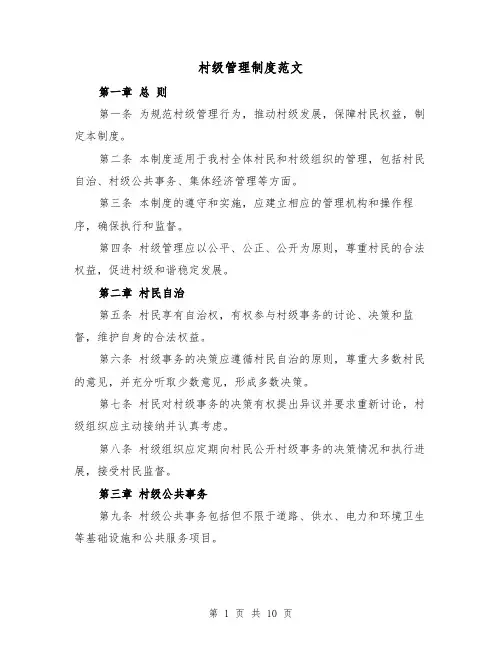 村级管理制度范文

第一章 总 则

第一条 为规范村级管理行为，推动村级发展，保障村民权益，制定本制度。

第二条 本制度适用于我村全体村民和村级组织的管理，包括村民自治、村级公共事务、集体经济管理等方面。

第三条 本制度的遵守和实施，应建立相应的管理机构和操作程序，确保执行和监督。

第四条 村级管理应以公平、公正、公开为原则，尊重村民的合法权益，促进村级和谐稳定发展。

第二章 村民自治

第五条 村民享有自治权，有权参与村级事务的讨论、决策和监督，维护自身的合法权益。

第六条 村级事务的决策应遵循村民自治的原则，尊重大多数村民的意见，并充分听取少数意见，形成多数决策。

第七条 村民对村级事务的决策有权提出异议并要求重新讨论，村级组织应主动接纳并认真考虑。

第八条 村级组织应定期向村民公开村级事务的决策情况和执行进展，接受村民监督。

第三章 村级公共事务

第九条 村级公共事务包括但不限于道路、供水、电力和环境卫生等基础设施和公共服务项目。

第 1 页 共 10 页